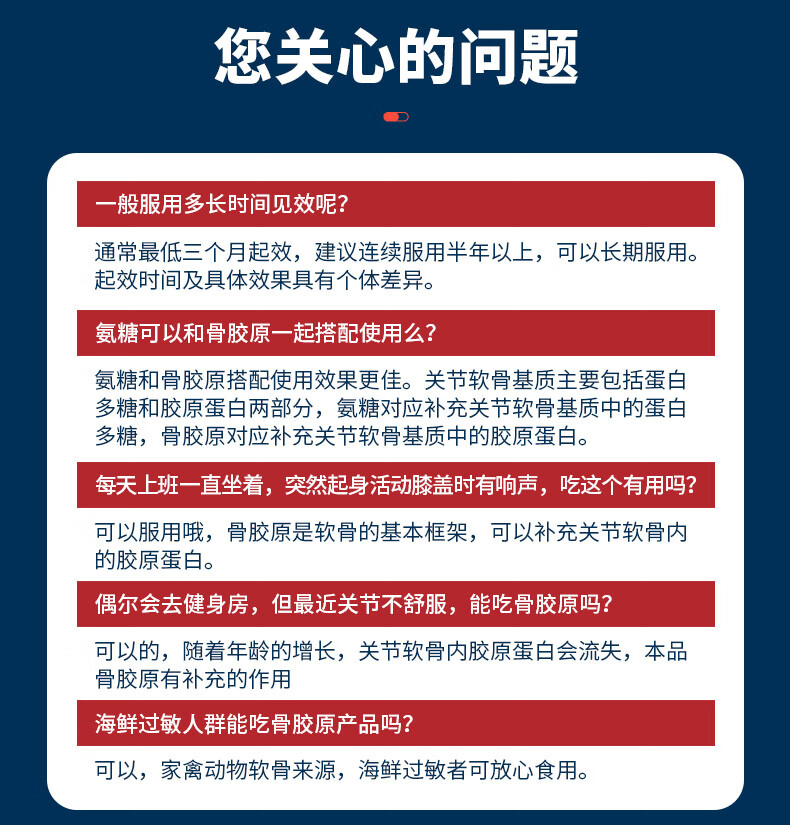 您关心的问题

一般服用多长时间见效呢?

通常最低三个月起效，建议连续服用半年以上，可以长期服用。起效时间及具体效果具有个体差异。

氨糖可以和骨胶原一起搭配使用么?

氨糖和骨胶原搭配使用效果更佳。关节软骨基质主要包括蛋白多糖和胶原蛋白两部分，氨糖对应补充关节软骨基质中的蛋白多糖，骨胶原对应补充关节软骨基质中的胶原蛋白。

每天上班一直坐着，突然起身活动膝盖时有响声，吃这个有用吗?

可以服用哦，骨胶原是软骨的基本框架，可以补充关节软骨内的胶原蛋白。

偶尔会去健身房，但最近关节不舒服，能吃骨胶原吗?

可以的，随着年龄的增长，关节软骨内胶原蛋白会流失，本品骨胶原有补充的作用

海鲜过敏人群能吃骨胶原产品吗?

可以，家禽动物软骨来源，海鲜过敏者可放心食用。